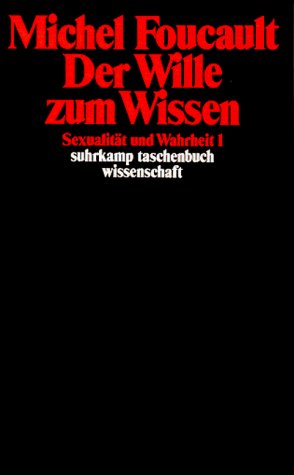 Michel Foucault
Der Wille zum Wissen

Sexualität und Wahrheit 1
suhrkamp taschenbuch wissenschaft